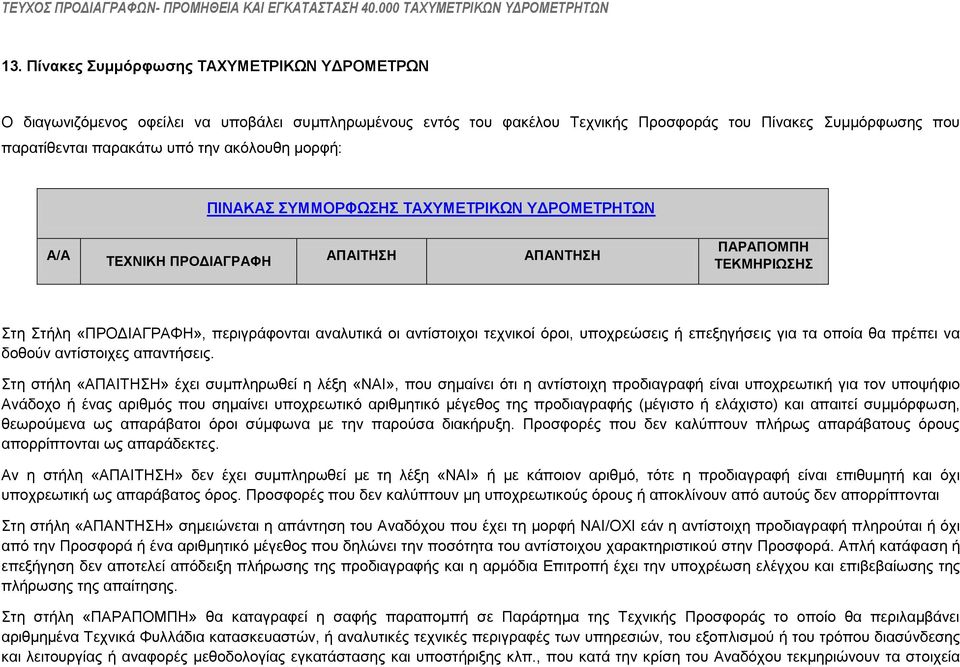 ΤΕΥΧΟΣ ΠΡΟΔΙΑΓΡΑΦΩΝ- ΠΡΟΜΗΘΕΙΑ ΚΑΙ ΕΓΚΑΤΑΣΤΑΣΗ 40.000 ΤΑΧΥΜΕΤΡΙΚΩΝ ΥΔΡΟΜΕΤΡΗΤΩΝ

13. Πίνακες Συμμόρφωσης ΤΑΧΥΜΕΤΡΙΚΩΝ ΥΔΡΟΜΕΤΡΩΝ

Ο διαγωνιζόμενος οφείλει να υποβάλει συμπληρωμένους εντός του φακέλου Τεχνικής Προσφοράς του Πίνακες Συμμόρφωσης που παρατίθενται παρακάτω υπό την ακόλουθη μορφή:

| ΠΙΝΑΚΑΣ ΣΥΜΜΟΡΦΩΣΗΣ ΤΑΧΥΜΕΤΡΙΚΩΝ ΥΔΡΟΜΕΤΡΗΤΩΝ | | | | |
|---|---|---|---|---|
| Α/Α | ΤΕΧΝΙΚΗ ΠΡΟΔΙΑΓΡΑΦΗ | ΑΠΑΙΤΗΣΗ | ΑΠΑΝΤΗΣΗ | ΠΑΡΑΠΟΜΠΗ ΤΕΚΜΗΡΙΩΣΗΣ |

Στη Στήλη «ΠΡΟΔΙΑΓΡΑΦΗ», περιγράφονται αναλυτικά οι αντίστοιχοι τεχνικοί όροι, υποχρεώσεις ή επεξηγήσεις για τα οποία θα πρέπει να δοθούν αντίστοιχες απαντήσεις.

Στη στήλη «ΑΠΑΙΤΗΣΗ» έχει συμπληρωθεί η λέξη «ΝΑΙ», που σημαίνει ότι η αντίστοιχη προδιαγραφή είναι υποχρεωτική για τον υποψήφιο Ανάδοχο ή ένας αριθμός που σημαίνει υποχρεωτικό αριθμητικό μέγεθος της προδιαγραφής (μέγιστο ή ελάχιστο) και απαιτεί συμμόρφωση, θεωρούμενα ως απαράβατοι όροι σύμφωνα με την παρούσα διακήρυξη. Προσφορές που δεν καλύπτουν πλήρως απαράβατους όρους απορρίπτονται ως απαράδεκτες.

Αν η στήλη «ΑΠΑΙΤΗΣΗ» δεν έχει συμπληρωθεί με τη λέξη «ΝΑΙ» ή με κάποιον αριθμό, τότε η προδιαγραφή είναι επιθυμητή και όχι υποχρεωτική ως απαράβατος όρος. Προσφορές που δεν καλύπτουν μη υποχρεωτικούς όρους ή αποκλίνουν από αυτούς δεν απορρίπτονται

Στη στήλη «ΑΠΑΝΤΗΣΗ» σημειώνεται η απάντηση του Αναδόχου που έχει τη μορφή ΝΑΙ/ΟΧΙ εάν η αντίστοιχη προδιαγραφή πληρούται ή όχι από την Προσφορά ή ένα αριθμητικό μέγεθος που δηλώνει την ποσότητα του αντίστοιχου χαρακτηριστικού στην Προσφορά. Απλή κατάφαση ή επεξήγηση δεν αποτελεί απόδειξη πλήρωσης της προδιαγραφής και η αρμόδια Επιτροπή έχει την υποχρέωση ελέγχου και επιβεβαίωσης της πλήρωσης της απαίτησης.

Στη στήλη «ΠΑΡΑΠΟΜΠΗ» θα καταγραφεί η σαφής παραπομπή σε Παράρτημα της Τεχνικής Προσφοράς το οποίο θα περιλαμβάνει αριθμημένα Τεχνικά Φυλλάδια κατασκευαστών, ή αναλυτικές τεχνικές περιγραφές των υπηρεσιών, του εξοπλισμού ή του τρόπου διασύνδεσης και λειτουργίας ή αναφορές μεθοδολογίας εγκατάστασης και υποστήριξης κλπ., που κατά την κρίση του Αναδόχου τεκμηριώνουν τα στοιχεία